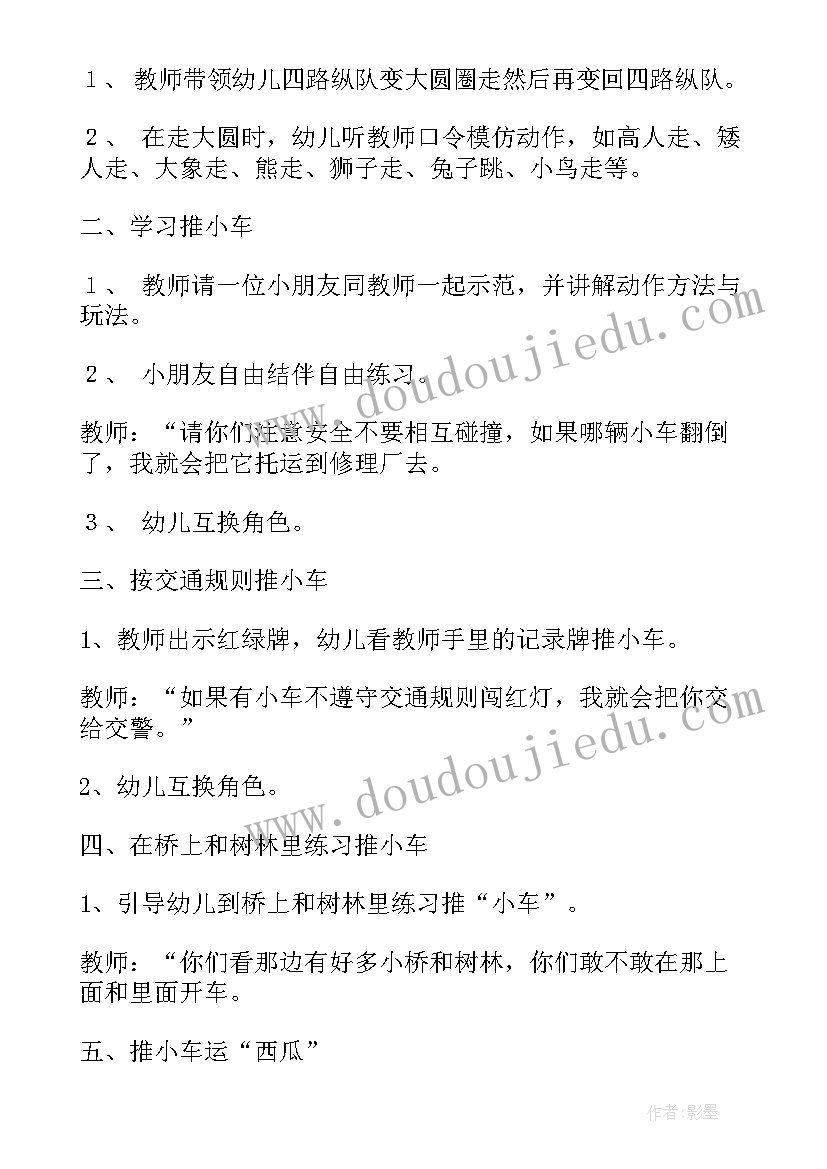 １、 教师带领幼儿四路纵队变大圆圈走然后再变回四路纵队。

２、 在走大圆时，幼儿听教师口令模仿动作，如高人走、矮人走、大象走、熊走、狮子走、兔子跳、小鸟走等。

二、学习推小车

１、 教师请一位小朋友同教师一起示范，并讲解动作方法与玩法。

２、 小朋友自由结伴自由练习。

教师：“请你们注意安全不要相互碰撞，如果哪辆小车翻倒了，我就会把它托运到修理厂去。

３、 幼儿互换角色。

三、按交通规则推小车

1、教师出示红绿牌，幼儿看教师手里的记录牌推小车。

教师：“如果有小车不遵守交通规则闯红灯，我就会把你交给交警。”

2、幼儿互换角色。

四、在桥上和树林里练习推小车

1、引导幼儿到桥上和树林里练习推“小车”。

教师：“你们看那边有好多小桥和树林，你们敢不敢在那上面和里面开车。

五、推小车运“西瓜”

www.doudoujiedu.com

www.doudoujiedu.com

作者:影墨